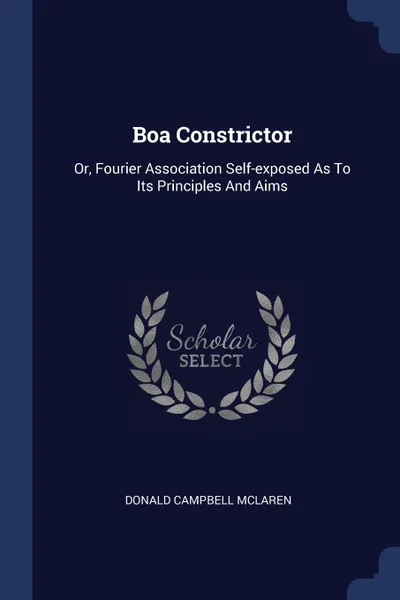 Boa Constrictor

Or, Fourier Association Self-exposed As To Its Principles And Aims

Scholar SELECT

DONALD CAMPBELL MCLAREN